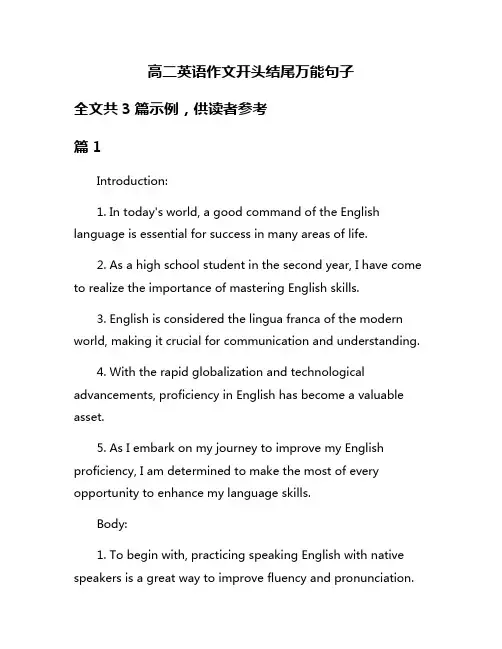 高二英语作文开头结尾万能句子

全文共 3 篇示例，供读者参考

篇 1

Introduction:

1. In today's world, a good command of the English language is essential for success in many areas of life.

2. As a high school student in the second year, I have come to realize the importance of mastering English skills.

3. English is considered the lingua franca of the modern world, making it crucial for communication and understanding.

4. With the rapid globalization and technological advancements, proficiency in English has become a valuable asset.

5. As I embark on my journey to improve my English proficiency, I am determined to make the most of every opportunity to enhance my language skills.

Body:

1. To begin with, practicing speaking English with native speakers is a great way to improve fluency and pronunciation.